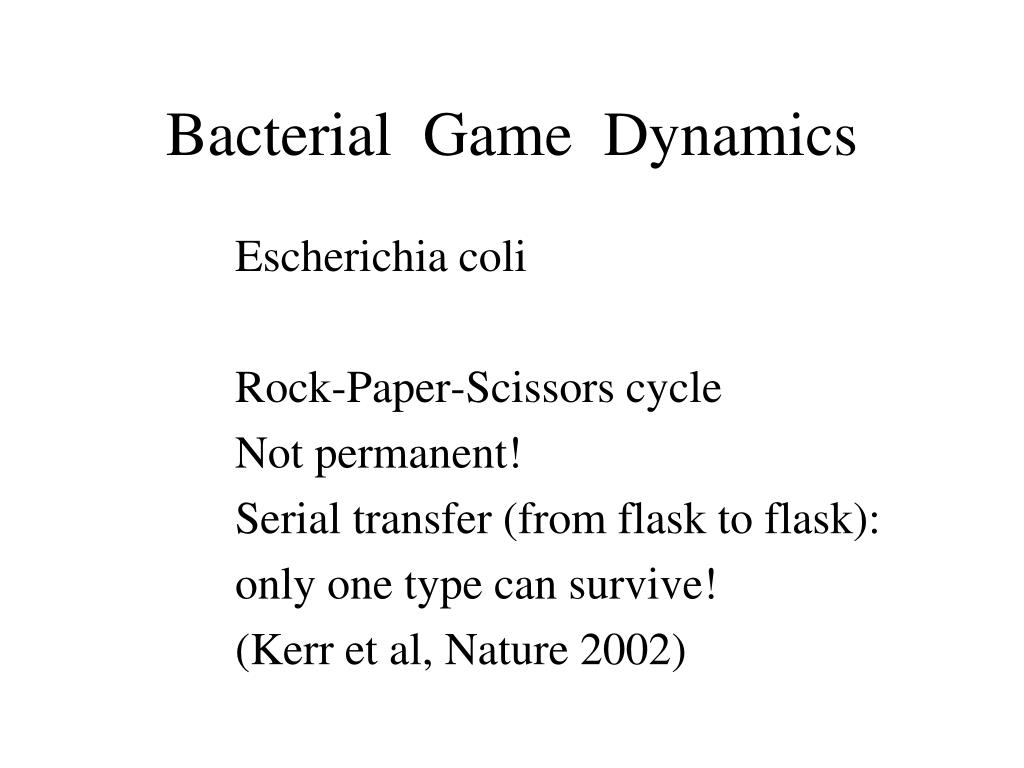 Bacterial Game Dynamics

Escherichia coli

Rock-Paper-Scissors cycle
Not permanent!
Serial transfer (from flask to flask):
only one type can survive!
(Kerr et al, Nature 2002)